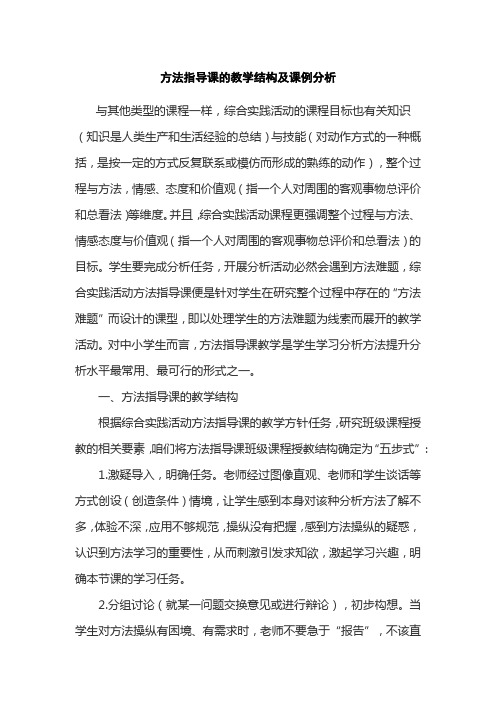 方法指导课的教学结构及课例分析

与其他类型的课程一样，综合实践活动的课程目标也有关知识（知识是人类生产和生活经验的总结）与技能（对动作方式的一种概括，是按一定的方式反复联系或模仿而形成的熟练的动作），整个过程与方法，情感、态度和价值观（指一个人对周围的客观事物总评价和总看法）等维度。并且，综合实践活动课程更强调整个过程与方法、情感态度与价值观（指一个人对周围的客观事物总评价和总看法）的目标。学生要完成分析任务，开展分析活动必然会遇到方法难题，综合实践活动方法指导课便是针对学生在研究整个过程中存在的“方法难题”而设计的课型，即以处理学生的方法难题为线索而展开的教学活动。对中小学生而言，方法指导课教学是学生学习分析方法提升分析水平最常用、最可行的形式之一。

一、方法指导课的教学结构

根据综合实践活动方法指导课的教学方针任务，研究班级课程授教的相关要素，咱们将方法指导课班级课程授教结构确定为“五步式”：

1.激疑导入，明确任务。老师经过图像直观、老师和学生谈话等方式创设（创造条件）情境，让学生感到本身对该种分析方法了解不多，体验不深，应用不够规范，操纵没有把握，感到方法操纵的疑惑，认识到方法学习的重要性，从而刺激引发求知欲，激起学习兴趣，明确本节课的学习任务。

2.分组讨论（就某一问题交换意见或进行辩论），初步构想。当学生对方法操纵有困境、有需求时，老师不要急于“报告”，不该直